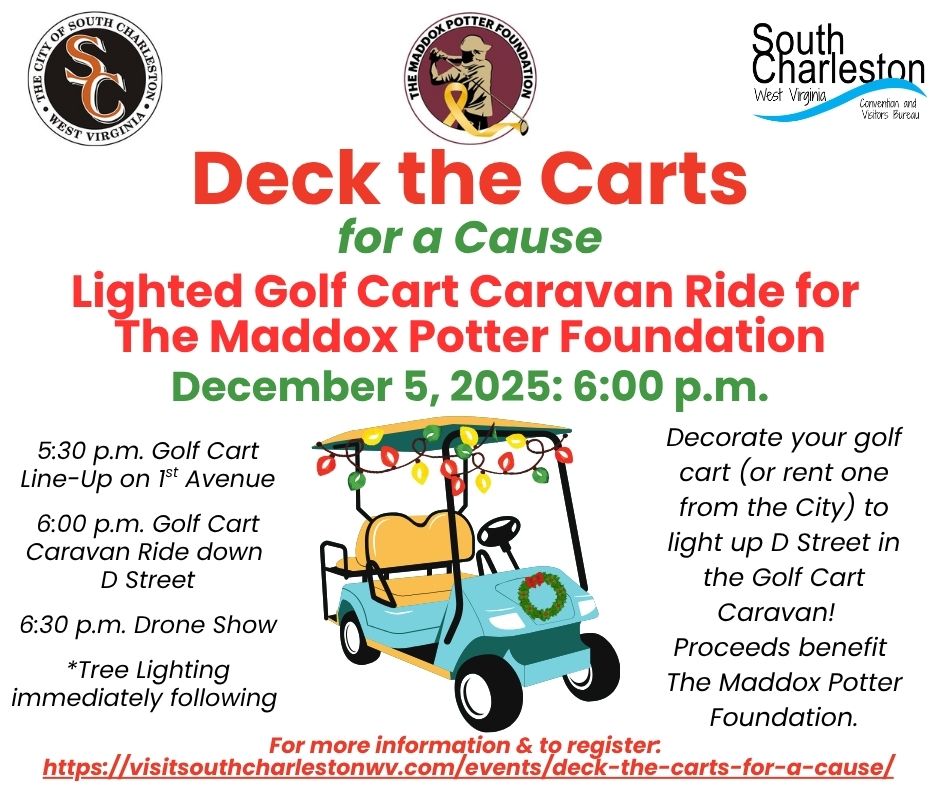 THE CITY OF SOUTH CHARLESTON
SC
WEST VIRGINIA

THE MADDOX POTTER FOUNDATION

South Charleston
West Virginia
Convention and Visitors Bureau

Deck the Carts

for a Cause

Lighted Golf Cart Caravan Ride for The Maddox Potter Foundation

December 5, 2025: 6:00 p.m.

5:30 p.m. Golf Cart Line-Up on 1st Avenue

6:00 p.m. Golf Cart Caravan Ride down D Street

6:30 p.m. Drone Show

*Tree Lighting immediately following

Decorate your golf cart (or rent one from the City) to light up D Street in the Golf Cart Caravan! Proceeds benefit The Maddox Potter Foundation.

For more information & to register:
https://visitsouthcharlestonwv.com/events/deck-the-carts-for-a-cause/